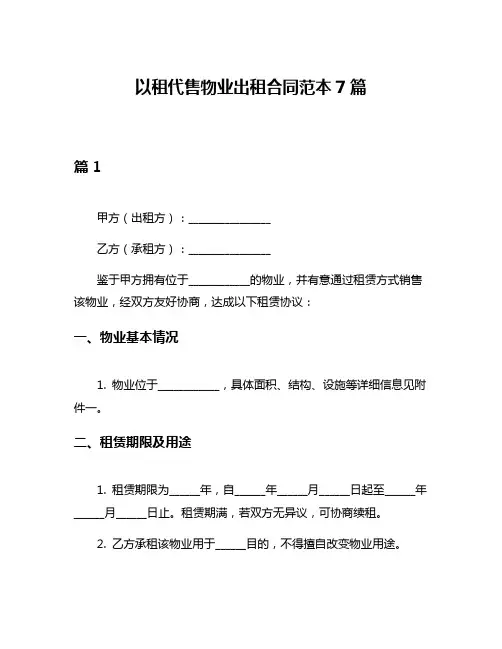 以租代售物业出租合同范本 7 篇

篇 1

甲方（出租方）：______________

乙方（承租方）：______________

鉴于甲方拥有位于__________的物业，并有意通过租赁方式销售该物业，经双方友好协商，达成以下租赁协议：

一、物业基本情况

1. 物业位于__________，具体面积、结构、设施等详细信息见附件一。

二、租赁期限及用途

1. 租赁期限为_____年，自_____年_____月_____日起至_____年_____月_____日止。租赁期满，若双方无异议，可协商续租。

2. 乙方承租该物业用于_____目的，不得擅自改变物业用途。